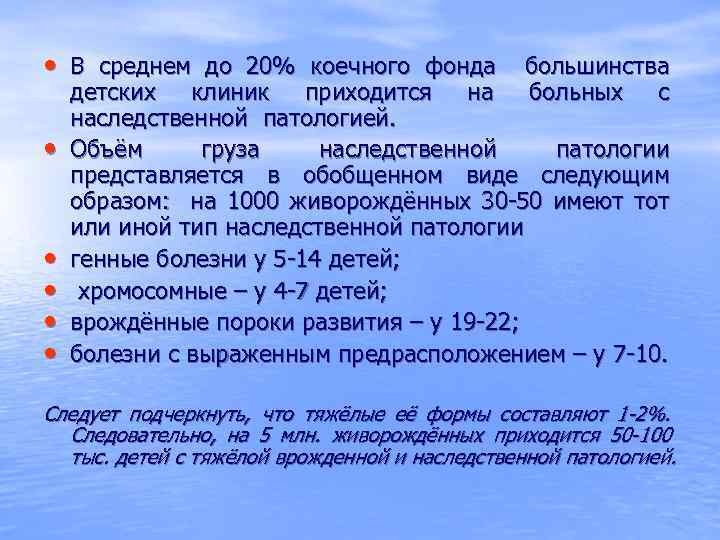 • В среднем до 20% коечного фонда большинства детских клиник приходится на больных с наследственной патологией.

• Объём груза наследственной патологии представляется в обобщенном виде следующим образом: на 1000 живорождённых 30-50 имеют тот или иной тип наследственной патологии

• генные болезни у 5-14 детей;

• хромосомные – у 4-7 детей;

• врождённые пороки развития – у 19-22;

• болезни с выраженным предрасположением – у 7-10.

Следует подчеркнуть, что тяжёлые её формы составляют 1-2%. Следовательно, на 5 млн. живорождённых приходится 50-100 тыс. детей с тяжёлой врожденной и наследственной патологией.